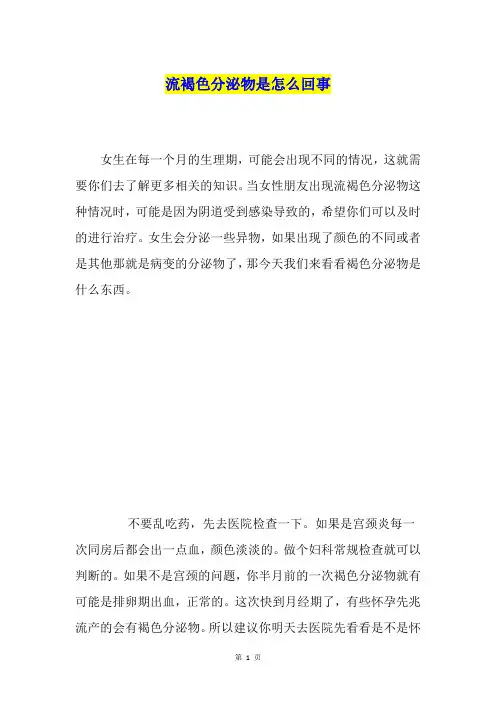 流褐色分泌物是怎么回事

女生在每一个月的生理期，可能会出现不同的情况，这就需要你们去了解更多相关的知识。当女性朋友出现流褐色分泌物这种情况时，可能是因为阴道受到感染导致的，希望你们可以及时的进行治疗。女生会分泌一些异物，如果出现了颜色的不同或者是其他那就是病变的分泌物了，那今天我们来看看褐色分泌物是什么东西。

不要乱吃药，先去医院检查一下。如果是宫颈炎每一次同房后都会出一点血，颜色淡淡的。做个妇科常规检查就可以判断的。如果不是宫颈的问题，你半月前的一次褐色分泌物就有可能是排卵期出血，正常的。这次快到月经期了，有些怀孕先兆流产的会有褐色分泌物。所以建议你明天去医院先看看是不是怀

第 1 页